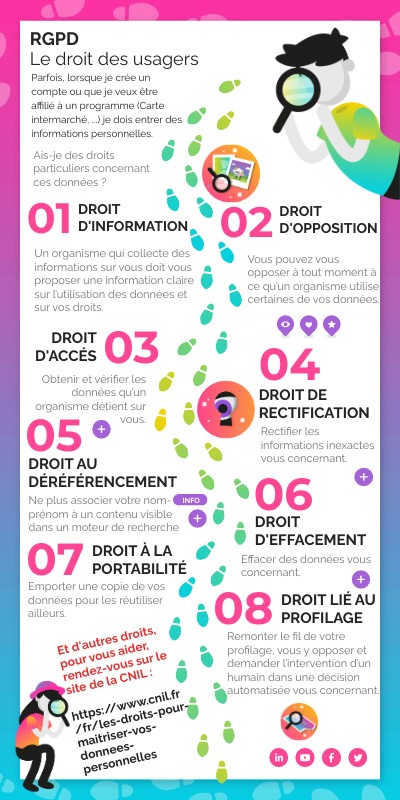 RGPD
Le droit des usagers

Parfois, lorsque je crée un compte ou que je veux être affilié à un programme (Carte intermarché, ...) je dois entrer des informations personnelles.

Ais-je des droits particuliers concernant ces données ?

01 DROIT D'INFORMATION

Un organisme qui collecte des informations sur vous doit vous proposer une information claire sur l'utilisation des données et sur vos droits.

02 DROIT D'OPPOSITION

Vous pouvez vous opposer à tout moment à ce qu'un organisme utilise certaines de vos données.

DROIT D'ACCÉS 03

Obtenir et vérifier les données qu'un organisme détient sur vous.

04 DROIT DE RECTIFICATION

Rectifier les informations inexactes vous concernant.

05 DROIT AU DÉRÉFÉRENCEMENT

Ne plus associer votre nom-prénom à un contenu visible dans un moteur de recherche

INFO

06 DROIT D'EFFACEMENT

Effacer des données vous concernant.

07 DROIT À LA PORTABILITÉ

Emporter une copie de vos données pour les réutiliser ailleurs.

08 DROIT LIÉ AU PROFILAGE

Remonter le fil de votre profilage, vous y opposer et demander l'intervention d'un humain dans une décision automatisée vous concernant.

Et d'autres droits, pour vous aider, rendez-vous sur le site de la CNIL :

https://www.cnil.fr/fr/les-droits-pour-maitriser-vos-donnees-personnelles